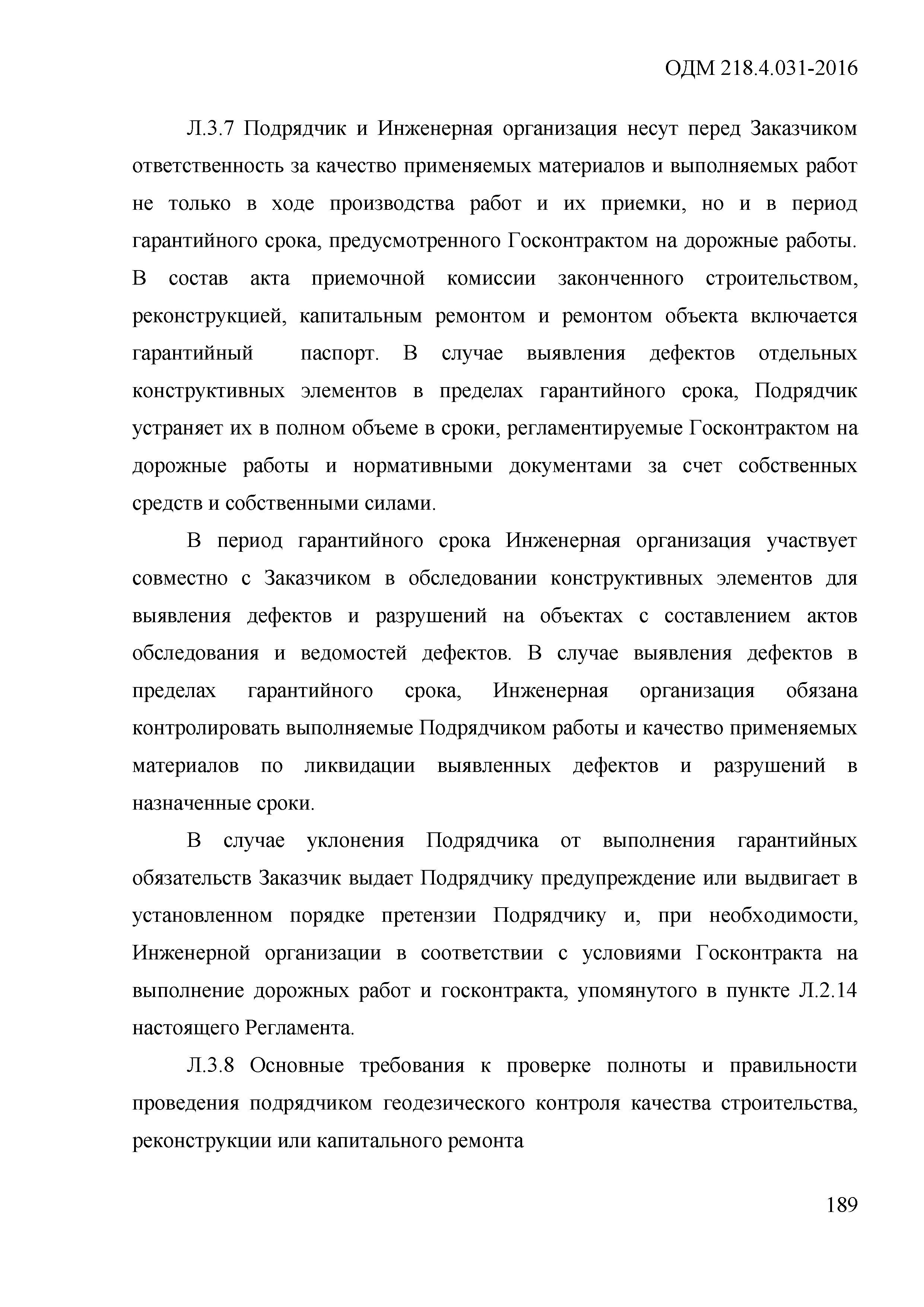 ОДМ 218.4.031-2016

Л.3.7 Подрядчик и Инженерная организация несут перед Заказчиком ответственность за качество применяемых материалов и выполняемых работ не только в ходе производства работ и их приемки, но и в период гарантийного срока, предусмотренного Госконтрактом на дорожные работы. В состав акта приемочной комиссии законченного строительством, реконструкцией, капитальным ремонтом и ремонтом объекта включается гарантийный паспорт. В случае выявления дефектов отдельных конструктивных элементов в пределах гарантийного срока, Подрядчик устраняет их в полном объеме в сроки, регламентируемые Госконтрактом на дорожные работы и нормативными документами за счет собственных средств и собственными силами.

В период гарантийного срока Инженерная организация участвует совместно с Заказчиком в обследовании конструктивных элементов для выявления дефектов и разрушений на объектах с составлением актов обследования и ведомостей дефектов. В случае выявления дефектов в пределах гарантийного срока, Инженерная организация обязана контролировать выполняемые Подрядчиком работы и качество применяемых материалов по ликвидации выявленных дефектов и разрушений в назначенные сроки.

В случае уклонения Подрядчика от выполнения гарантийных обязательств Заказчик выдает Подрядчику предупреждение или выдвигает в установленном порядке претензии Подрядчику и, при необходимости, Инженерной организации в соответствии с условиями Госконтракта на выполнение дорожных работ и госконтракта, упомянутого в пункте Л.2.14 настоящего Регламента.

Л.3.8 Основные требования к проверке полноты и правильности проведения подрядчиком геодезического контроля качества строительства, реконструкции или капитального ремонта

189